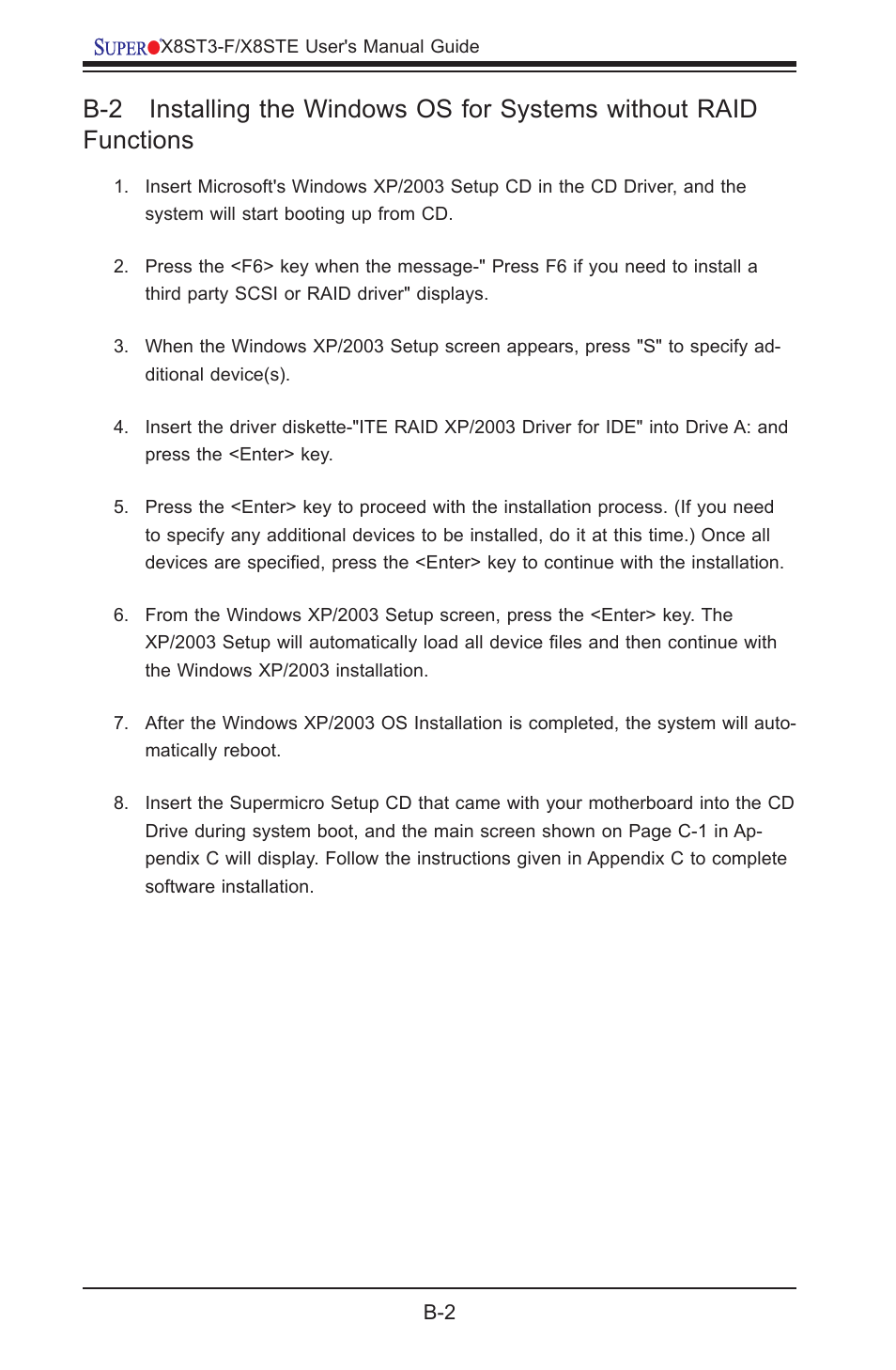 SUPER●X8ST3-F/X8STE User's Manual Guide

B-2 Installing the Windows OS for Systems without RAID Functions

1. Insert Microsoft's Windows XP/2003 Setup CD in the CD Driver, and the system will start booting up from CD.

2. Press the <F6> key when the message-" Press F6 if you need to install a third party SCSI or RAID driver" displays.

3. When the Windows XP/2003 Setup screen appears, press "S" to specify additional device(s).

4. Insert the driver diskette-"ITE RAID XP/2003 Driver for IDE" into Drive A: and press the <Enter> key.

5. Press the <Enter> key to proceed with the installation process. (If you need to specify any additional devices to be installed, do it at this time.) Once all devices are specified, press the <Enter> key to continue with the installation.

6. From the Windows XP/2003 Setup screen, press the <Enter> key. The XP/2003 Setup will automatically load all device files and then continue with the Windows XP/2003 installation.

7. After the Windows XP/2003 OS Installation is completed, the system will automatically reboot.

8. Insert the Supermicro Setup CD that came with your motherboard into the CD Drive during system boot, and the main screen shown on Page C-1 in Appendix C will display. Follow the instructions given in Appendix C to complete software installation.

B-2